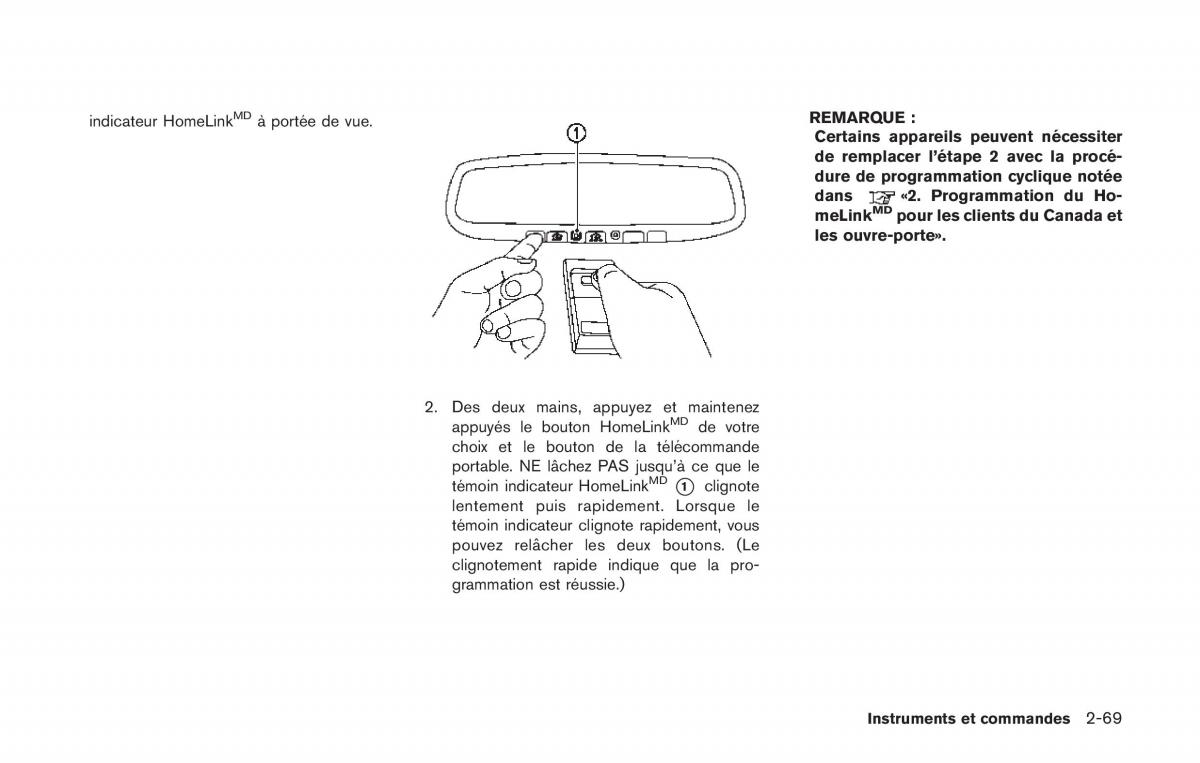 indicateur HomeLink$^{MD}$ à portée de vue.

①

2. Des deux mains, appuyez et maintenez appuyés le bouton HomeLink$^{MD}$ de votre choix et le bouton de la télécommande portable. NE lâchez PAS jusqu'à ce que le témoin indicateur HomeLink$^{MD}$ ① clignote lentement puis rapidement. Lorsque le témoin indicateur clignote rapidement, vous pouvez relâcher les deux boutons. (Le clignotement rapide indique que la programmation est réussie.)

REMARQUE :
Certains appareils peuvent nécessiter de remplacer l'étape 2 avec la procédure de programmation cyclique notée dans «2. Programmation du HomeLink$^{MD}$ pour les clients du Canada et les ouvre-porte».

Instruments et commandes 2-69